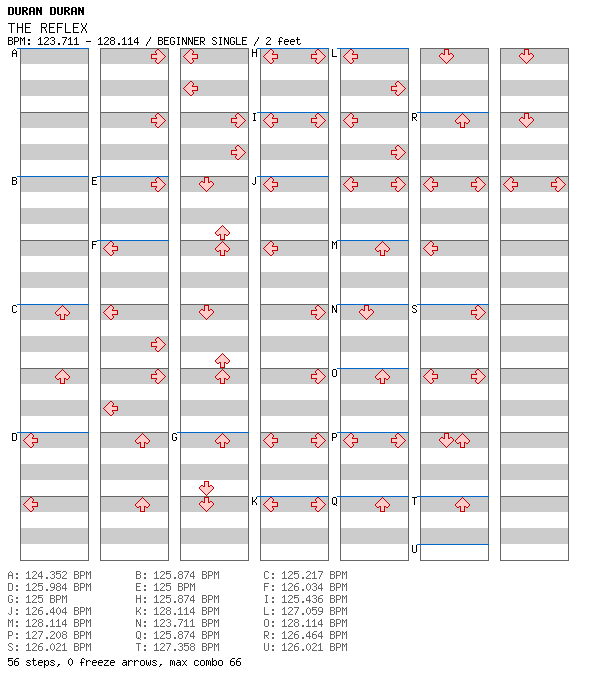 DURAN DURAN
THE REFLEX
BPM: 123.711 - 128.114 / BEGINNER SINGLE / 2 feet

A B C D E F G H I J K L M N O P Q R S T U

A: 124.352 BPM
D: 125.984 BPM
G: 125 BPM
J: 126.404 BPM
M: 128.114 BPM
P: 127.208 BPM
S: 126.021 BPM

B: 125.874 BPM
E: 125 BPM
H: 125.874 BPM
K: 128.114 BPM
N: 123.711 BPM
Q: 125.874 BPM
T: 127.358 BPM

C: 125.217 BPM
F: 126.034 BPM
I: 125.436 BPM
L: 127.059 BPM
O: 128.114 BPM
R: 126.464 BPM
U: 126.021 BPM

56 steps, 0 freeze arrows, max combo 66